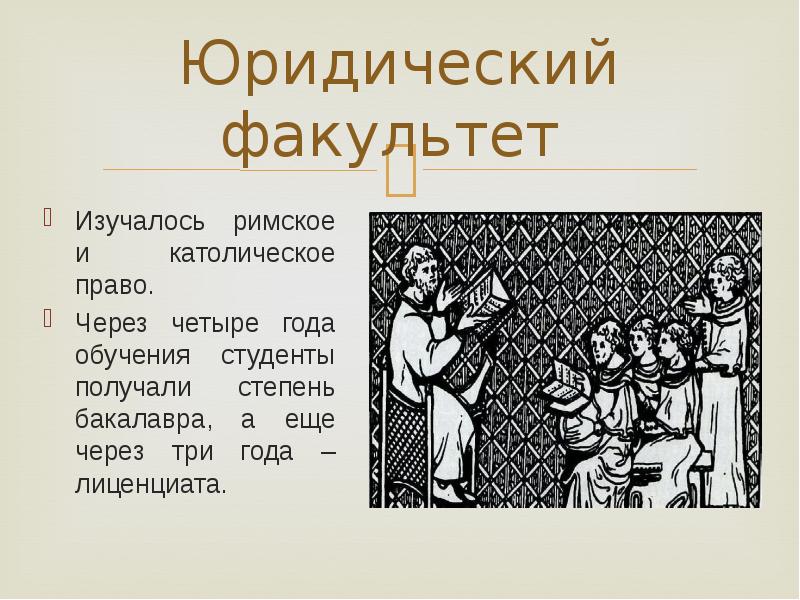 Юридический факультет

Изучалось римское и католическое право.

Через четыре года обучения студенты получали степень бакалавра, а еще через три года – лиценциата.